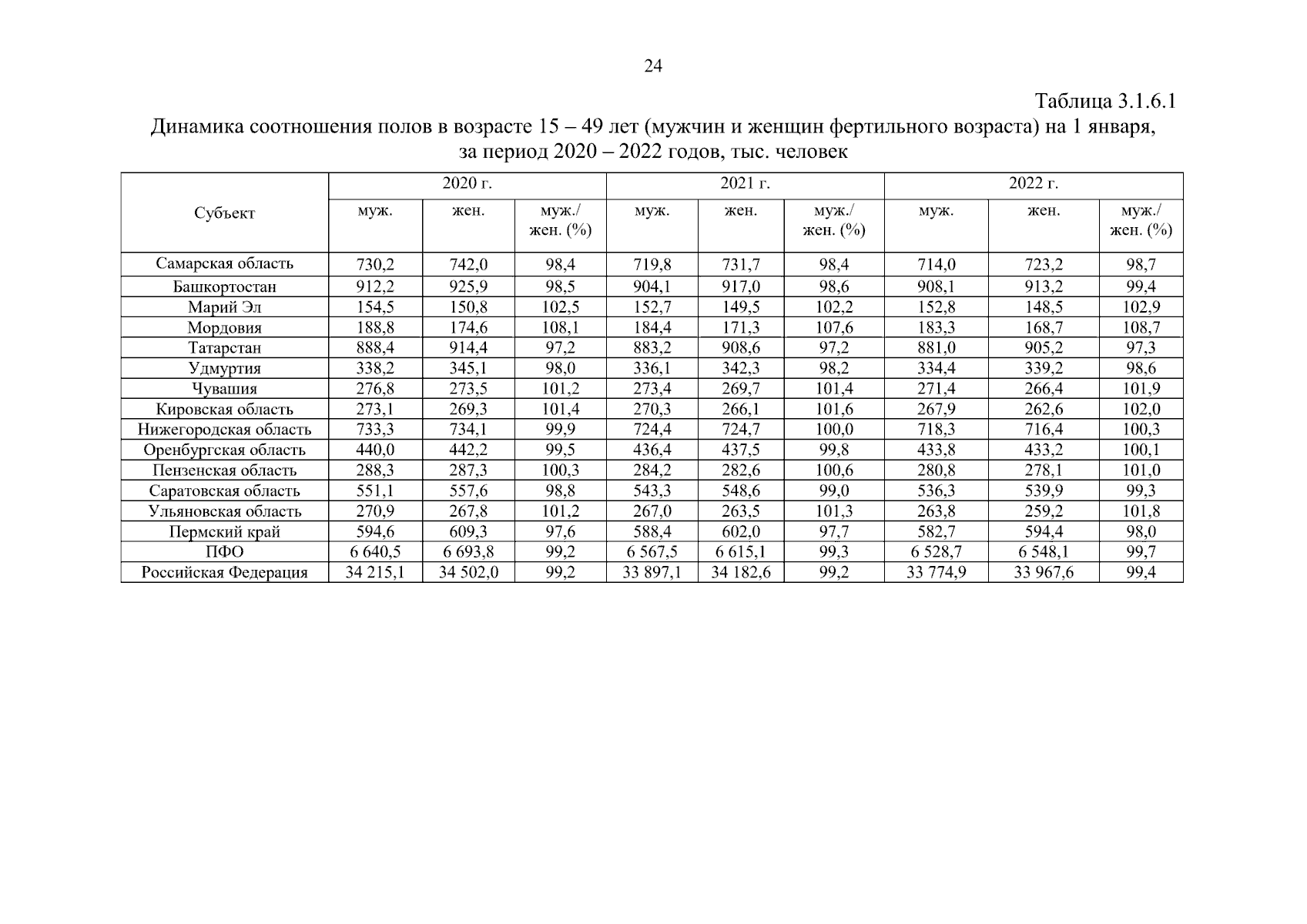 24

Таблица 3.1.6.1

Динамика соотношения полов в возрасте 15 – 49 лет (мужчин и женщин фертильного возраста) на 1 января, за период 2020 – 2022 годов, тыс. человек

| Субъект | 2020 г. | | | 2021 г. | | | 2022 г. | | |
|---|---|---|---|---|---|---|---|---|---|
| | муж. | жен. | муж./ жен. (%) | муж. | жен. | муж./ жен. (%) | муж. | жен. | муж./ жен. (%) |
| Самарская область | 730,2 | 742,0 | 98,4 | 719,8 | 731,7 | 98,4 | 714,0 | 723,2 | 98,7 |
| Башкортостан | 912,2 | 925,9 | 98,5 | 904,1 | 917,0 | 98,6 | 908,1 | 913,2 | 99,4 |
| Марий Эл | 154,5 | 150,8 | 102,5 | 152,7 | 149,5 | 102,2 | 152,8 | 148,5 | 102,9 |
| Мордовия | 188,8 | 174,6 | 108,1 | 184,4 | 171,3 | 107,6 | 183,3 | 168,7 | 108,7 |
| Татарстан | 888,4 | 914,4 | 97,2 | 883,2 | 908,6 | 97,2 | 881,0 | 905,2 | 97,3 |
| Удмуртия | 338,2 | 345,1 | 98,0 | 336,1 | 342,3 | 98,2 | 334,4 | 339,2 | 98,6 |
| Чувашия | 276,8 | 273,5 | 101,2 | 273,4 | 269,7 | 101,4 | 271,4 | 266,4 | 101,9 |
| Кировская область | 273,1 | 269,3 | 101,4 | 270,3 | 266,1 | 101,6 | 267,9 | 262,6 | 102,0 |
| Нижегородская область | 733,3 | 734,1 | 99,9 | 724,4 | 724,7 | 100,0 | 718,3 | 716,4 | 100,3 |
| Оренбургская область | 440,0 | 442,2 | 99,5 | 436,4 | 437,5 | 99,8 | 433,8 | 433,2 | 100,1 |
| Пензенская область | 288,3 | 287,3 | 100,3 | 284,2 | 282,6 | 100,6 | 280,8 | 278,1 | 101,0 |
| Саратовская область | 551,1 | 557,6 | 98,8 | 543,3 | 548,6 | 99,0 | 536,3 | 539,9 | 99,3 |
| Ульяновская область | 270,9 | 267,8 | 101,2 | 267,0 | 263,5 | 101,3 | 263,8 | 259,2 | 101,8 |
| Пермский край | 594,6 | 609,3 | 97,6 | 588,4 | 602,0 | 97,7 | 582,7 | 594,4 | 98,0 |
| ПФО | 6 640,5 | 6 693,8 | 99,2 | 6 567,5 | 6 615,1 | 99,3 | 6 528,7 | 6 548,1 | 99,7 |
| Российская Федерация | 34 215,1 | 34 502,0 | 99,2 | 33 897,1 | 34 182,6 | 99,2 | 33 774,9 | 33 967,6 | 99,4 |